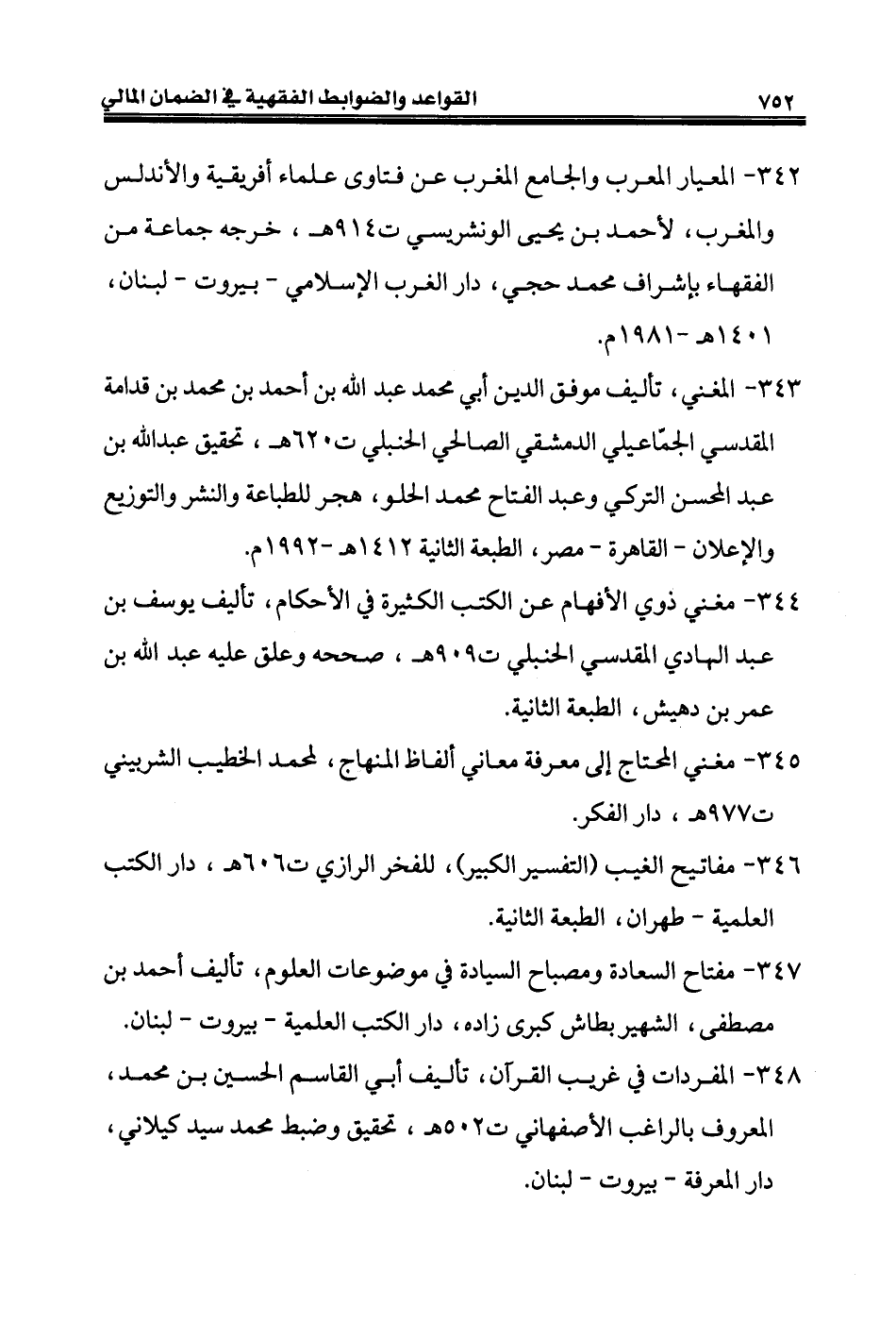 ٧٥٢ القواعد والضوابط الفقهية في الضمان المالي

٣٤٢- المعيار المعرب والجامع المغرب عن فتاوى علماء أفريقية والأندلس والمغرب، لأحمد بن يحيى الونشريسي ت٩١٤هـ ، خرجه جماعة من الفقهاء بإشراف محمد حجي، دار الغرب الإسلامي - بيروت - لبنان، ١٤٠١هـ -١٩٨١م.

٣٤٣- المغني، تأليف موفق الدين أبي محمد عبد الله بن أحمد بن محمد بن قدامة المقدسي الجمّاعيلي الدمشقي الصالحي الحنبلي ت٦٢٠هـ ، تحقيق عبدالله بن عبد المحسن التركي وعبد الفتاح محمد الحلو، هجر للطباعة والنشر والتوزيع والإعلان - القاهرة - مصر، الطبعة الثانية ١٤١٢هـ -١٩٩٢م.

٣٤٤- مغني ذوي الأفهام عن الكتب الكثيرة في الأحكام، تأليف يوسف بن عبد الهادي المقدسي الحنبلي ت٩٠٩هـ ، صححه وعلق عليه عبد الله بن عمر بن دهيش، الطبعة الثانية.

٣٤٥- مغني المحتاج إلى معرفة معاني ألفاظ المنهاج، لمحمد الخطيب الشربيني ت٩٧٧هـ ، دار الفكر.

٣٤٦- مفاتيح الغيب (التفسير الكبير)، للفخر الرازي ت٦٠٦هـ ، دار الكتب العلمية - طهران، الطبعة الثانية.

٣٤٧- مفتاح السعادة ومصباح السيادة في موضوعات العلوم، تأليف أحمد بن مصطفى، الشهير بطاش كبرى زاده، دار الكتب العلمية - بيروت - لبنان.

٣٤٨- المفردات في غريب القرآن، تأليف أبي القاسم الحسين بن محمد، المعروف بالراغب الأصفهاني ت٥٠٢هـ ، تحقيق وضبط محمد سيد كيلاني، دار المعرفة - بيروت - لبنان.